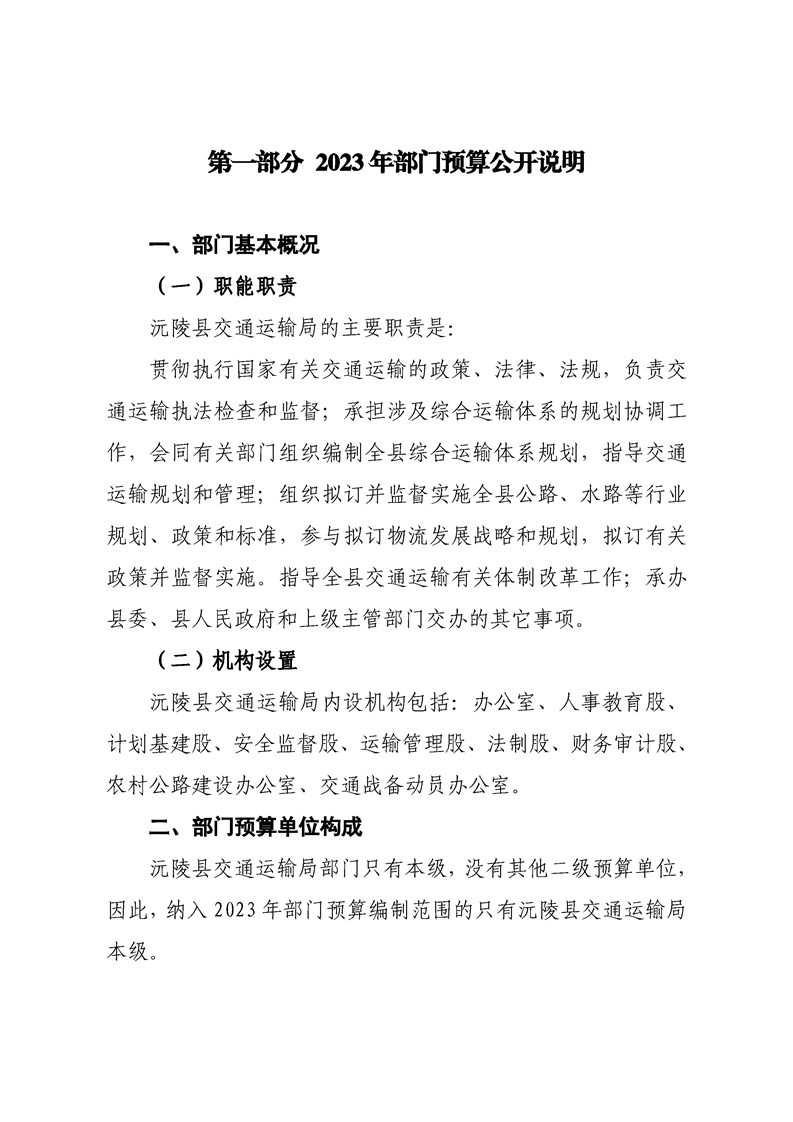 第一部分 2023年部门预算公开说明

一、部门基本概况

（一）职能职责

沅陵县交通运输局的主要职责是:

贯彻执行国家有关交通运输的政策、法律、法规，负责交通运输执法检查和监督；承担涉及综合运输体系的规划协调工作，会同有关部门组织编制全县综合运输体系规划，指导交通运输规划和管理；组织拟订并监督实施全县公路、水路等行业规划、政策和标准，参与拟订物流发展战略和规划，拟订有关政策并监督实施。指导全县交通运输有关体制改革工作；承办县委、县人民政府和上级主管部门交办的其它事项。

（二）机构设置

沅陵县交通运输局内设机构包括：办公室、人事教育股、计划基建股、安全监督股、运输管理股、法制股、财务审计股、农村公路建设办公室、交通战备动员办公室。

二、部门预算单位构成

沅陵县交通运输局部门只有本级，没有其他二级预算单位，因此，纳入2023年部门预算编制范围的只有沅陵县交通运输局本级。